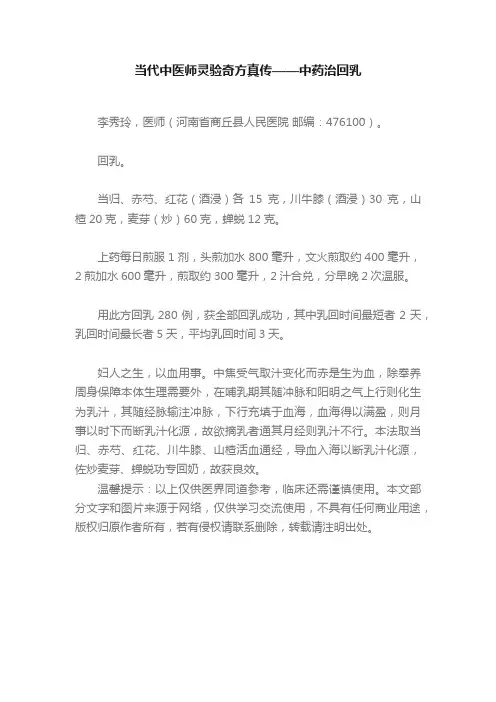 当代中医师灵验奇方真传——中药治回乳

李秀玲，医师（河南省商丘县人民医院 邮编：476100）。

回乳。

当归、赤芍、红花（酒浸）各 15 克，川牛膝（酒浸）30 克，山楂 20 克，麦芽（炒）60 克，蝉蜕 12 克。

上药每日煎服 1 剂，头煎加水 800 毫升，文火煎取约 400 毫升，2 煎加水 600 毫升，煎取约 300 毫升，2 汁合兑，分早晚 2 次温服。

用此方回乳 280 例，获全部回乳成功，其中乳回时间最短者 2 天，乳回时间最长者 5 天，平均乳回时间 3 天。

妇人之生，以血用事。中焦受气取汁变化而赤是生为血，除奉养周身保障本体生理需要外，在哺乳期其随冲脉和阳明之气上行则化生为乳汁，其随经脉输注冲脉，下行充填于血海，血海得以满盈，则月事以时下而断乳汁化源，故欲摘乳者通其月经则乳汁不行。本法取当归、赤芍、红花、川牛膝、山楂活血通经，导血入海以断乳汁化源，佐炒麦芽、蝉蜕功专回奶，故获良效。
温馨提示：以上仅供医界同道参考，临床还需谨慎使用。本文部分文字和图片来源于网络，仅供学习交流使用，不具有任何商业用途，版权归原作者所有，若有侵权请联系删除，转载请注明出处。